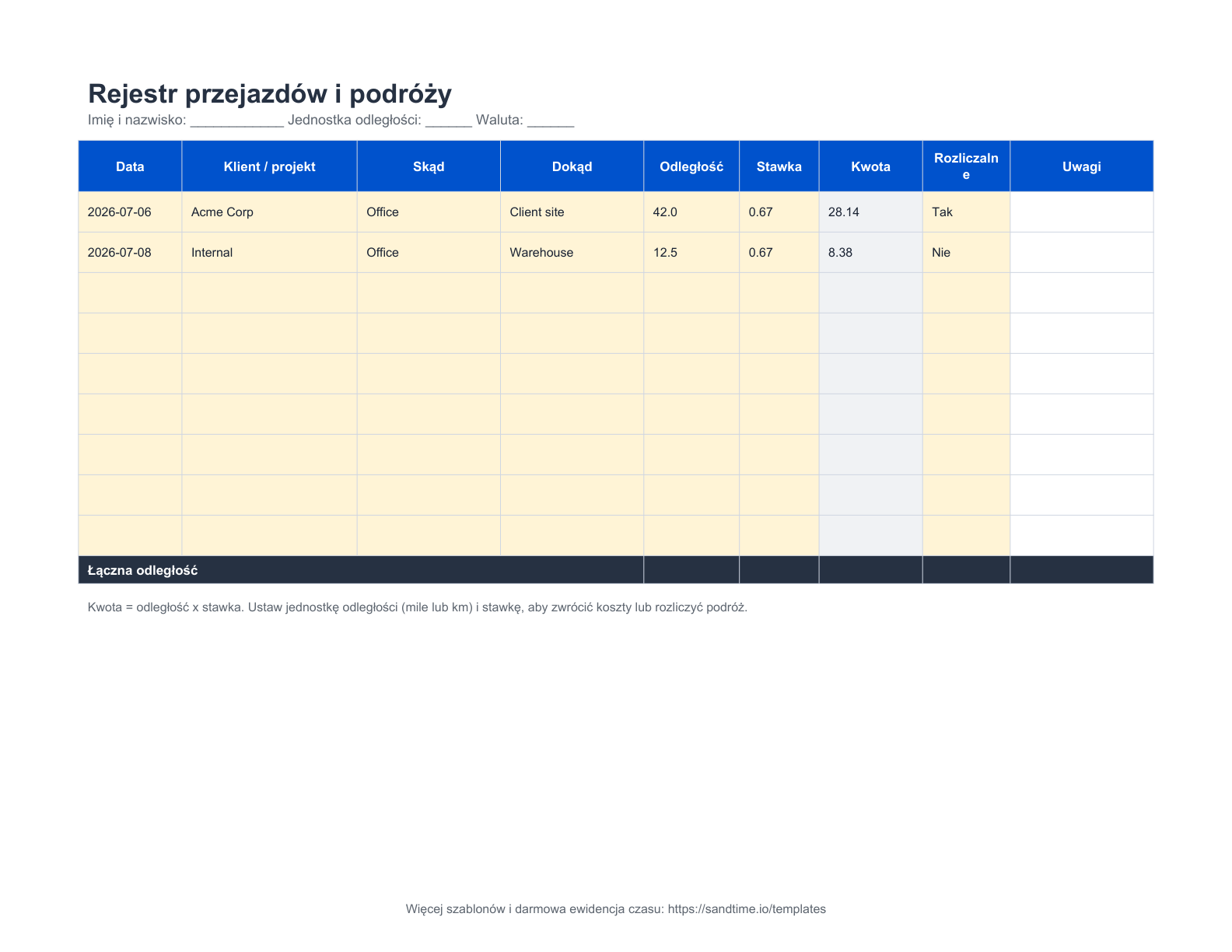 Rejestr przejazdów i podróży
Imię i nazwisko: ____ Jednostka odległości: ____ Waluta: ____

| Data | Klient / projekt | Skąd | Dokąd | Odległość | Stawka | Kwota | Rozliczalne | Uwagi |
|---|---|---|---|---|---|---|---|---|
| 2026-07-06 | Acme Corp | Office | Client site | 42.0 | 0.67 | 28.14 | Tak | |
| 2026-07-08 | Internal | Office | Warehouse | 12.5 | 0.67 | 8.38 | Nie | |
| | | | | | | | | |
| | | | | | | | | |
| | | | | | | | | |
| | | | | | | | | |
| | | | | | | | | |
| | | | | | | | | |
| | | | | | | | | |
| Łączna odległość | | | | | | | | |

Kwota = odległość x stawka. Ustaw jednostkę odległości (mile lub km) i stawkę, aby zwrócić koszty lub rozliczyć podróż.

Więcej szablonów i darmowa ewidencja czasu: https://sandtime.io/templates